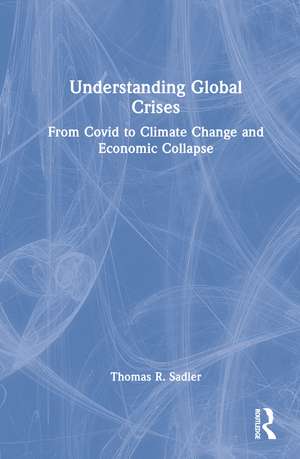 Understanding Global Crises

From Covid to Climate Change and Economic Collapse

Thomas R. Sadler

ROUTLEDGE